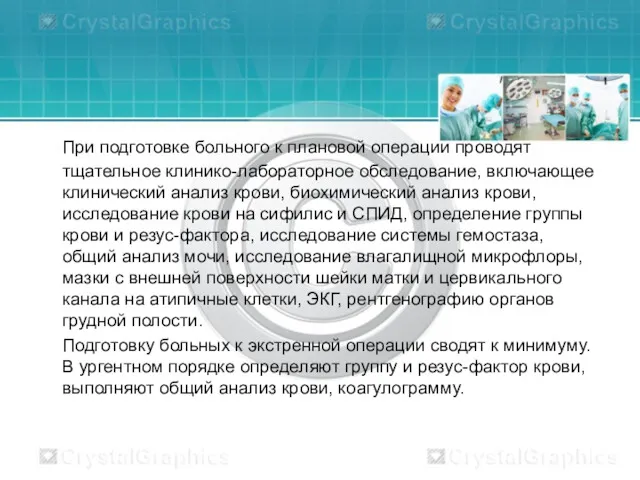 CrystalGraphics CrystalGraphics

При подготовке больного к плановой операции проводят тщательное клинико-лабораторное обследование, включающее клинический анализ крови, биохимический анализ крови, исследование крови на сифилис и СПИД, определение группы крови и резус-фактора, исследование системы гемостаза, общий анализ мочи, исследование влагалищной микрофлоры, мазки с внешней поверхности шейки матки и цервикального канала на атипичные клетки, ЭКГ, рентгенографию органов грудной полости.

Подготовку больных к экстренной операции сводят к минимуму. В ургентном порядке определяют группу и резус-фактор крови, выполняют общий анализ крови, коагулограмму.

CrystalGraphics CrystalGraphics